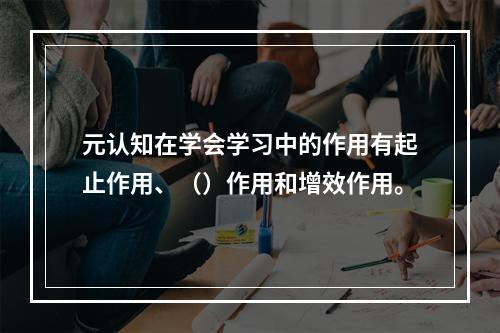 元认知在学会学习中的作用有起止作用、（）作用和增效作用。